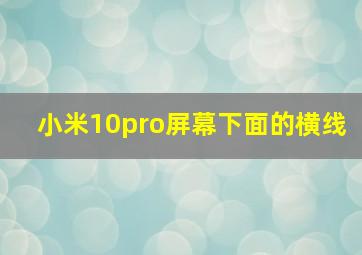 小米10pro屏幕下面的横线